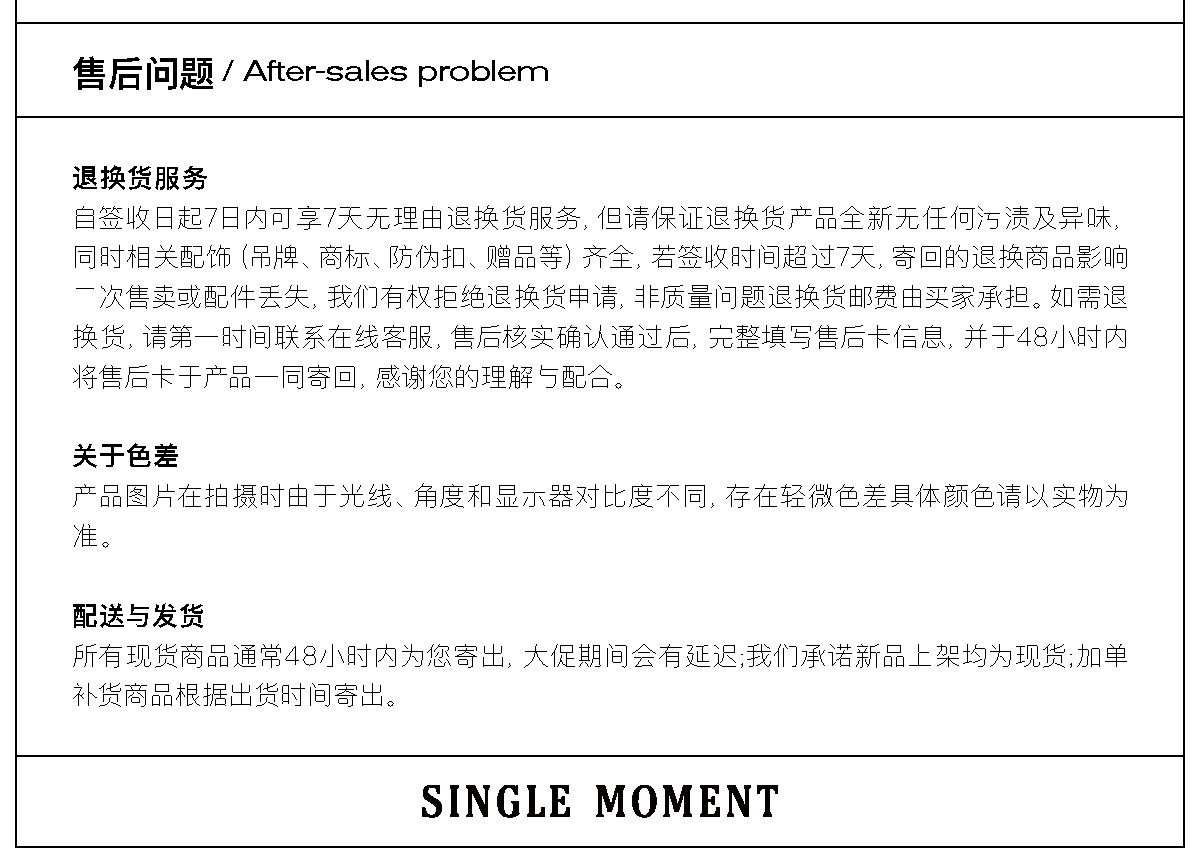 售后问题 / After-sales problem

退换货服务
自签收日起7日内可享7天无理由退换货服务，但请保证退换货产品全新无任何污渍及异味，同时相关配饰（吊牌、商标、防伪扣、赠品等）齐全，若签收时间超过7天，寄回的退换商品影响二次售卖或配件丢失，我们有权拒绝退换货申请，非质量问题退换货邮费由买家承担。如需退换货，请第一时间联系在线客服，售后核实确认通过后，完整填写售后卡信息，并于48小时内将售后卡于产品一同寄回，感谢您的理解与配合。

关于色差
产品图片在拍摄时由于光线、角度和显示器对比度不同，存在轻微色差具体颜色请以实物为准。

配送与发货
所有现货商品通常48小时内为您寄出，大促期间会有延迟;我们承诺新品上架均为现货;加单补货商品根据出货时间寄出。

SINGLE MOMENT